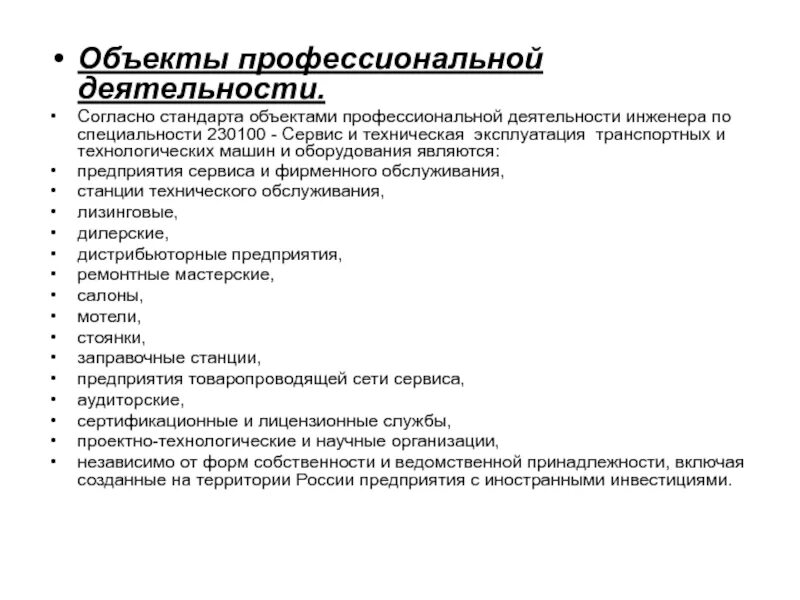 • Объекты профессиональной деятельности.

• Согласно стандарта объектами профессиональной деятельности инженера по специальности 230100 - Сервис и техническая эксплуатация транспортных и технологических машин и оборудования являются:
• предприятия сервиса и фирменного обслуживания,
• станции технического обслуживания,
• лизинговые,
• дилерские,
• дистрибьюторные предприятия,
• ремонтные мастерские,
• салоны,
• мотели,
• стоянки,
• заправочные станции,
• предприятия товаропроводящей сети сервиса,
• аудиторские,
• сертификационные и лицензионные службы,
• проектно-технологические и научные организации,
• независимо от форм собственности и ведомственной принадлежности, включая созданные на территории России предприятия с иностранными инвестициями.